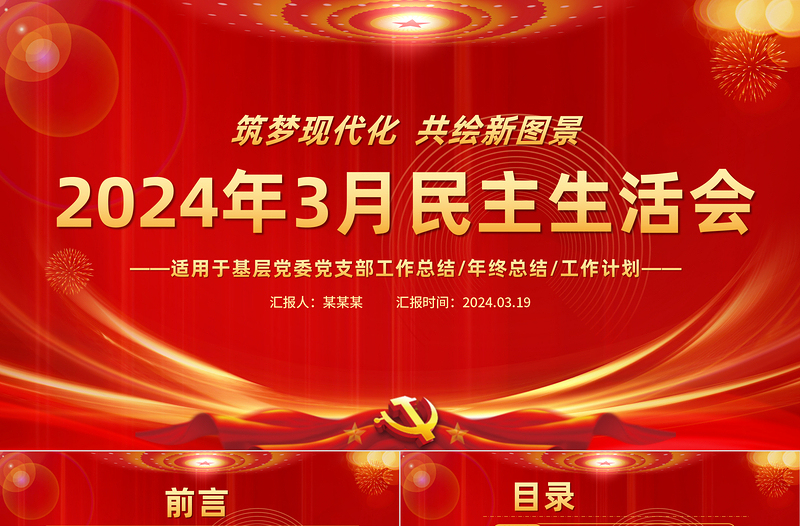 筑梦现代化 共绘新图景

2024年3月民主生活会

——适用于基层党委党支部工作总结/年终总结/工作计划——

汇报人：某某某 汇报时间：2024.03.19

前言

目录